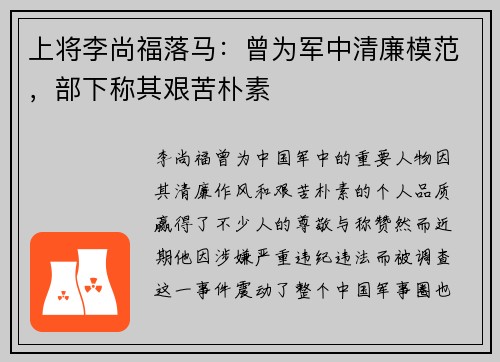 上将李尚福落马：曾为军中清廉模范，部下称其艰苦朴素

李尚福曾为中国军中的重要人物因其清廉作风和艰苦朴素的个人品质赢得了不少人的尊敬与称赞然而近期他因涉嫌严重违纪违法而被调查这一事件震动了整个中国军事圈也